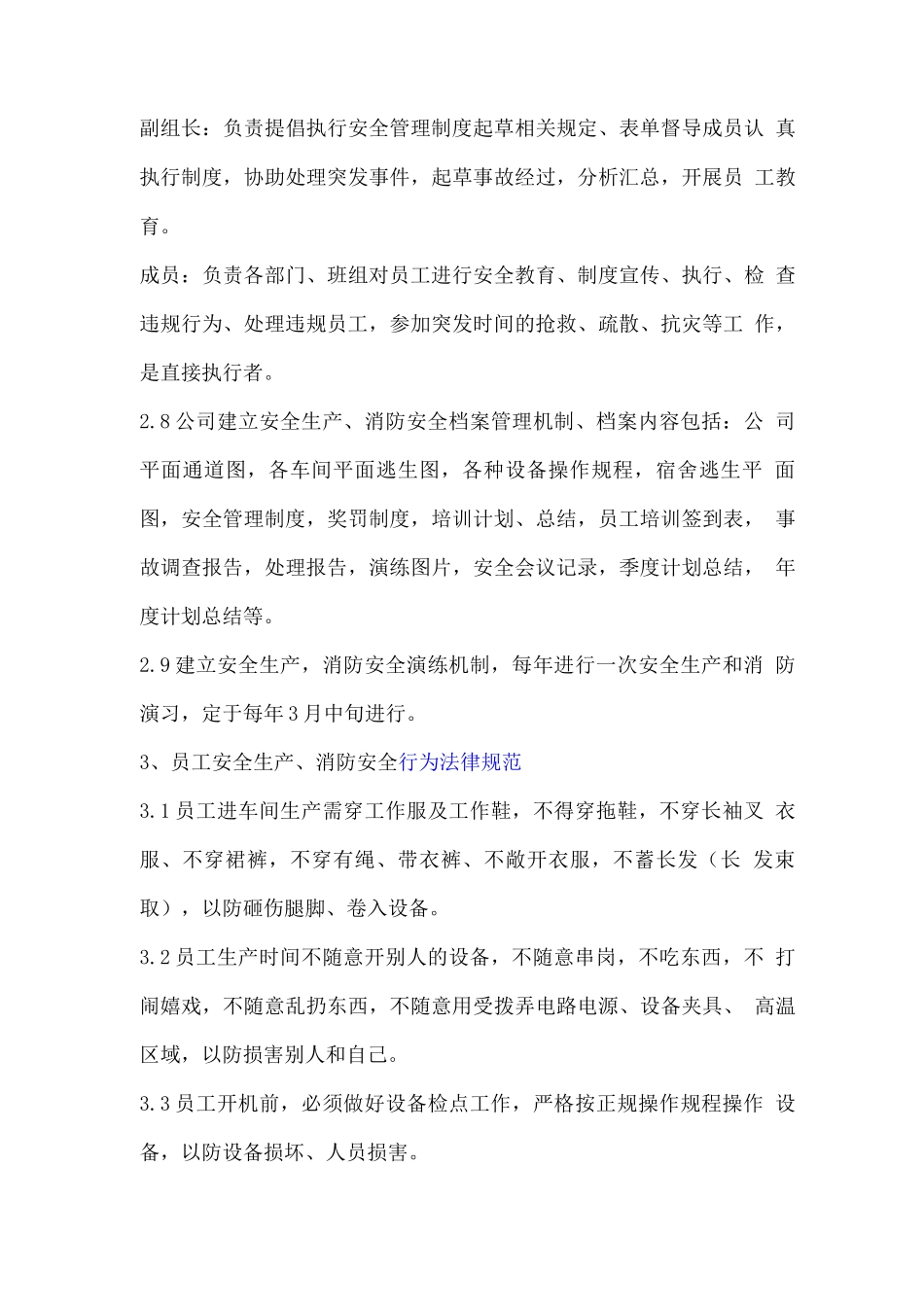 副组长：负责提倡执行安全管理制度起草相关规定、表单督导成员认真执行制度，协助处理突发事件，起草事故经过，分析汇总，开展员工教育。

成员：负责各部门、班组对员工进行安全教育、制度宣传、执行、检查违规行为、处理违规员工，参加突发时间的抢救、疏散、抗灾等工作，是直接执行者。

2.8公司建立安全生产、消防安全档案管理机制、档案内容包括：公司平面通道图，各车间平面逃生图，各种设备操作规程，宿舍逃生平面图，安全管理制度，奖罚制度，培训计划、总结，员工培训签到表，事故调查报告，处理报告，演练图片，安全会议记录，季度计划总结，年度计划总结等。

2.9建立安全生产，消防安全演练机制，每年进行一次安全生产和消防演习，定于每年3月中旬进行。

3、员工安全生产、消防安全行为法律规范

3.1员工进车间生产需穿工作服及工作鞋，不得穿拖鞋，不穿长袖叉衣服、不穿裙裤，不穿有绳、带衣裤、不敞开衣服，不蓄长发（长发束取），以防砸伤腿脚、卷入设备。

3.2员工生产时间不随意开别人的设备，不随意串岗，不吃东西，不打闹嬉戏，不随意乱扔东西，不随意用受拨弄电路电源、设备夹具、高温区域，以防损害别人和自己。

3.3员工开机前，必须做好设备检点工作，严格按正规操作规程操作设备，以防设备损坏、人员损害。